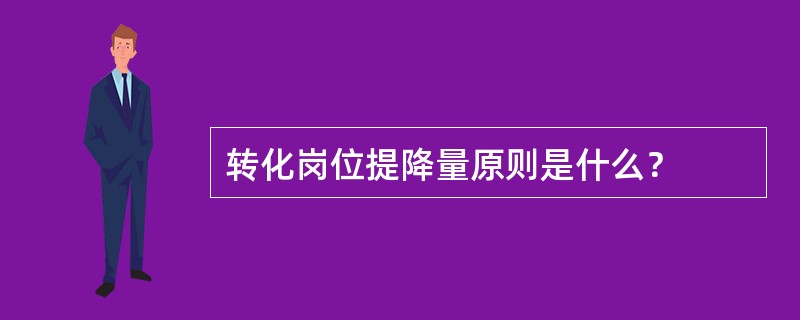 转化岗位提降量原则是什么？